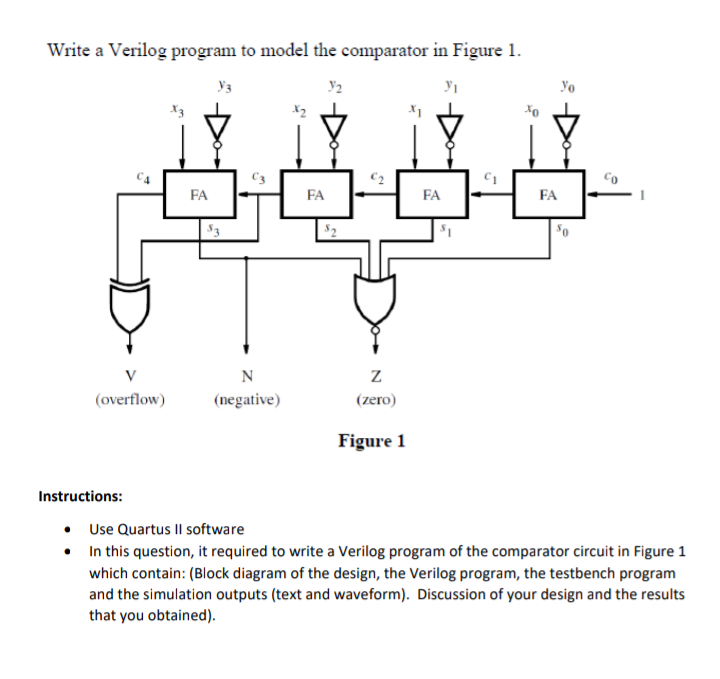 Write a Verilog program to model the comparator in Figure 1.

$y_3$ $y_2$ $y_1$ $y_0$
$x_3$ $x_2$ $x_1$ $x_0$
$c_4$ FA $c_3$ FA $c_2$ FA $c_1$ FA $c_0$ 1
$s_3$ $s_2$ $s_1$ $s_0$

V (overflow) N (negative) Z (zero)

Figure 1

Instructions:

• Use Quartus II software
• In this question, it required to write a Verilog program of the comparator circuit in Figure 1 which contain: (Block diagram of the design, the Verilog program, the testbench program and the simulation outputs (text and waveform). Discussion of your design and the results that you obtained).